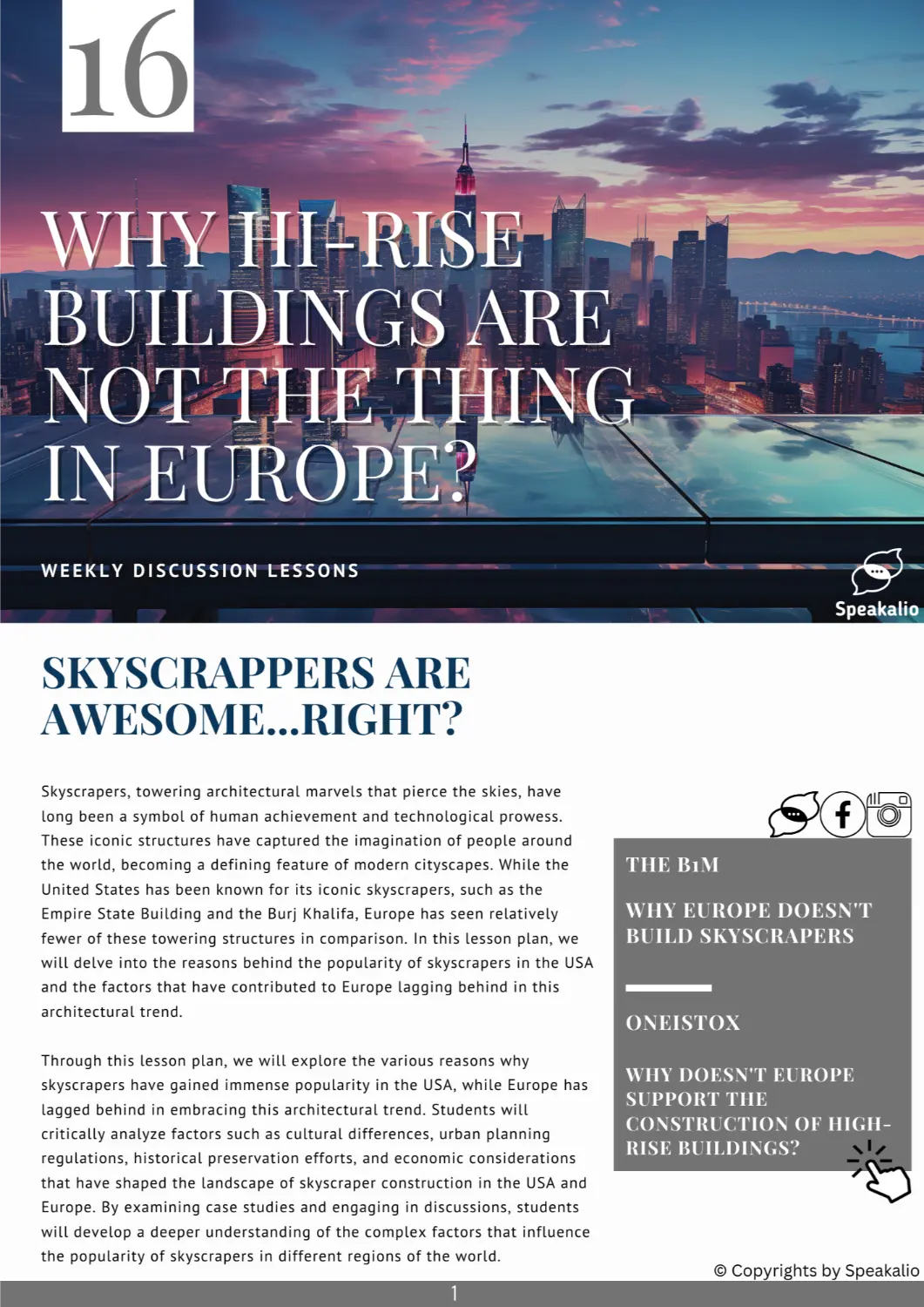 16

WHY HI-RISE BUILDINGS ARE NOT THE THING IN EUROPE?

WEEKLY DISCUSSION LESSONS

Speakalio

SKYSCRAPPERS ARE AWESOME...RIGHT?

Skyscrapers, towering architectural marvels that pierce the skies, have long been a symbol of human achievement and technological prowess. These iconic structures have captured the imagination of people around the world, becoming a defining feature of modern cityscapes. While the United States has been known for its iconic skyscrapers, such as the Empire State Building and the Burj Khalifa, Europe has seen relatively fewer of these towering structures in comparison. In this lesson plan, we will delve into the reasons behind the popularity of skyscrapers in the USA and the factors that have contributed to Europe lagging behind in this architectural trend.

Through this lesson plan, we will explore the various reasons why skyscrapers have gained immense popularity in the USA, while Europe has lagged behind in embracing this architectural trend. Students will critically analyze factors such as cultural differences, urban planning regulations, historical preservation efforts, and economic considerations that have shaped the landscape of skyscraper construction in the USA and Europe. By examining case studies and engaging in discussions, students will develop a deeper understanding of the complex factors that influence the popularity of skyscrapers in different regions of the world.

THE B1M

WHY EUROPE DOESN'T BUILD SKYSCRAPERS

ONEISTOX

WHY DOESN'T EUROPE SUPPORT THE CONSTRUCTION OF HIGH-RISE BUILDINGS?

© Copyrights by Speakalio

1